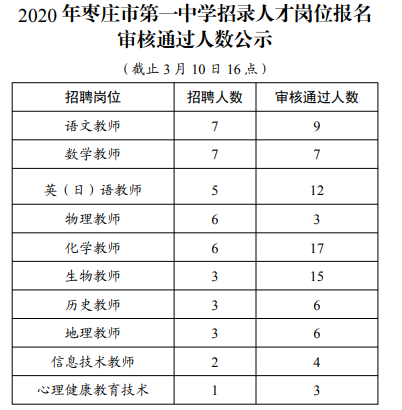 2020 年枣庄市第一中学招录人才岗位报名审核通过人数公示

（截止 3 月 10 日 16 点）

| 招聘岗位 | 招聘人数 | 审核通过人数 |
|---|---|---|
| 语文教师 | 7 | 9 |
| 数学教师 | 7 | 7 |
| 英（日）语教师 | 5 | 12 |
| 物理教师 | 6 | 3 |
| 化学教师 | 6 | 17 |
| 生物教师 | 3 | 15 |
| 历史教师 | 3 | 6 |
| 地理教师 | 3 | 6 |
| 信息技术教师 | 2 | 4 |
| 心理健康教育技术 | 1 | 3 |